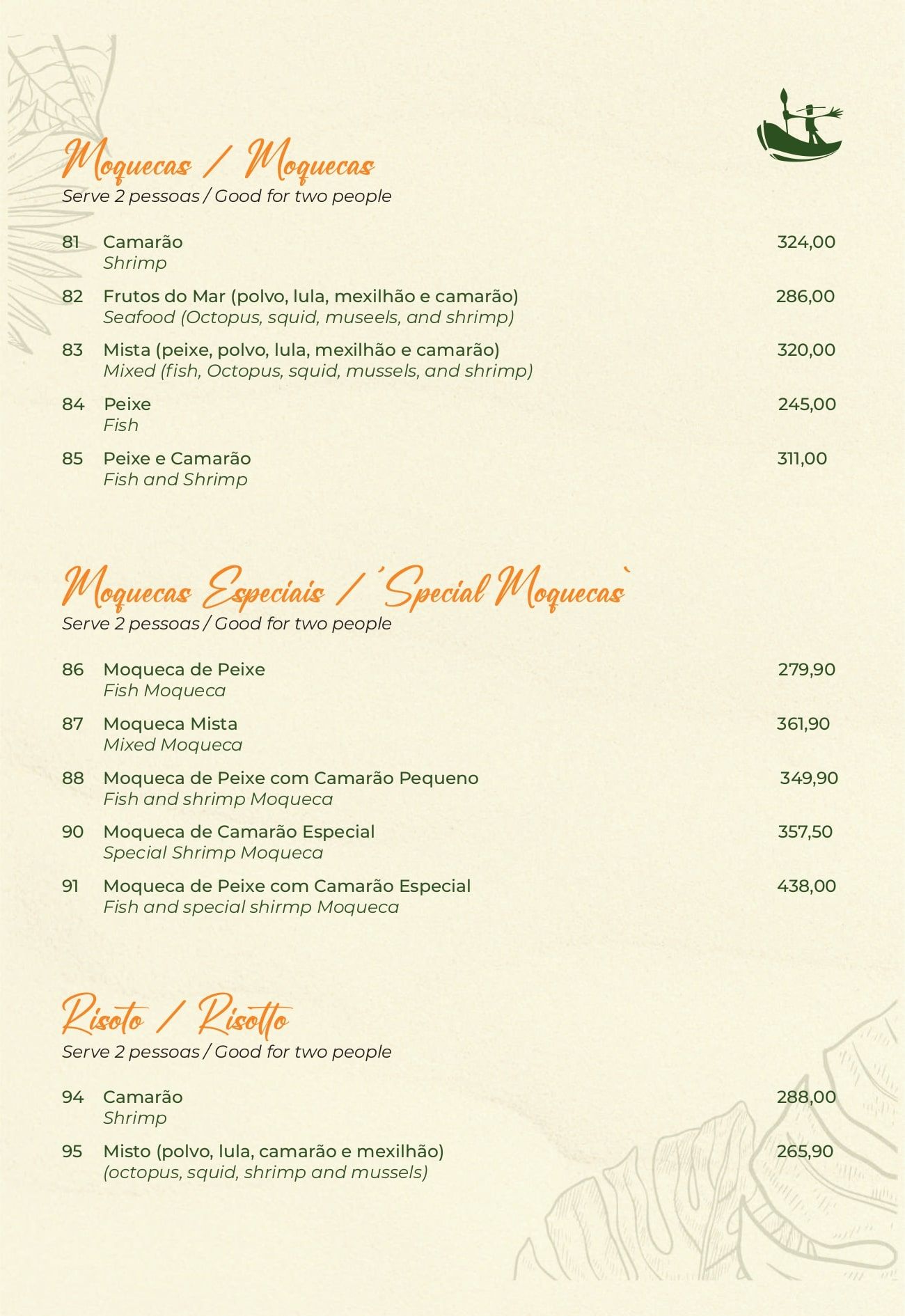 Moquecas / Moquecas
Serve 2 pessoas / Good for two people

81 Camarão 324,00
Shrimp

82 Frutos do Mar (polvo, lula, mexilhão e camarão) 286,00
Seafood (Octopus, squid, museels, and shrimp)

83 Mista (peixe, polvo, lula, mexilhão e camarão) 320,00
Mixed (fish, Octopus, squid, mussels, and shrimp)

84 Peixe 245,00
Fish

85 Peixe e Camarão 311,00
Fish and Shrimp

Moquecas Especiais / ´Special Moquecas`
Serve 2 pessoas / Good for two people

86 Moqueca de Peixe 279,90
Fish Moqueca

87 Moqueca Mista 361,90
Mixed Moqueca

88 Moqueca de Peixe com Camarão Pequeno 349,90
Fish and shrimp Moqueca

90 Moqueca de Camarão Especial 357,50
Special Shrimp Moqueca

91 Moqueca de Peixe com Camarão Especial 438,00
Fish and special shirmp Moqueca

Risoto / Risotto
Serve 2 pessoas / Good for two people

94 Camarão 288,00
Shrimp

95 Misto (polvo, lula, camarão e mexilhão) 265,90
(octopus, squid, shrimp and mussels)